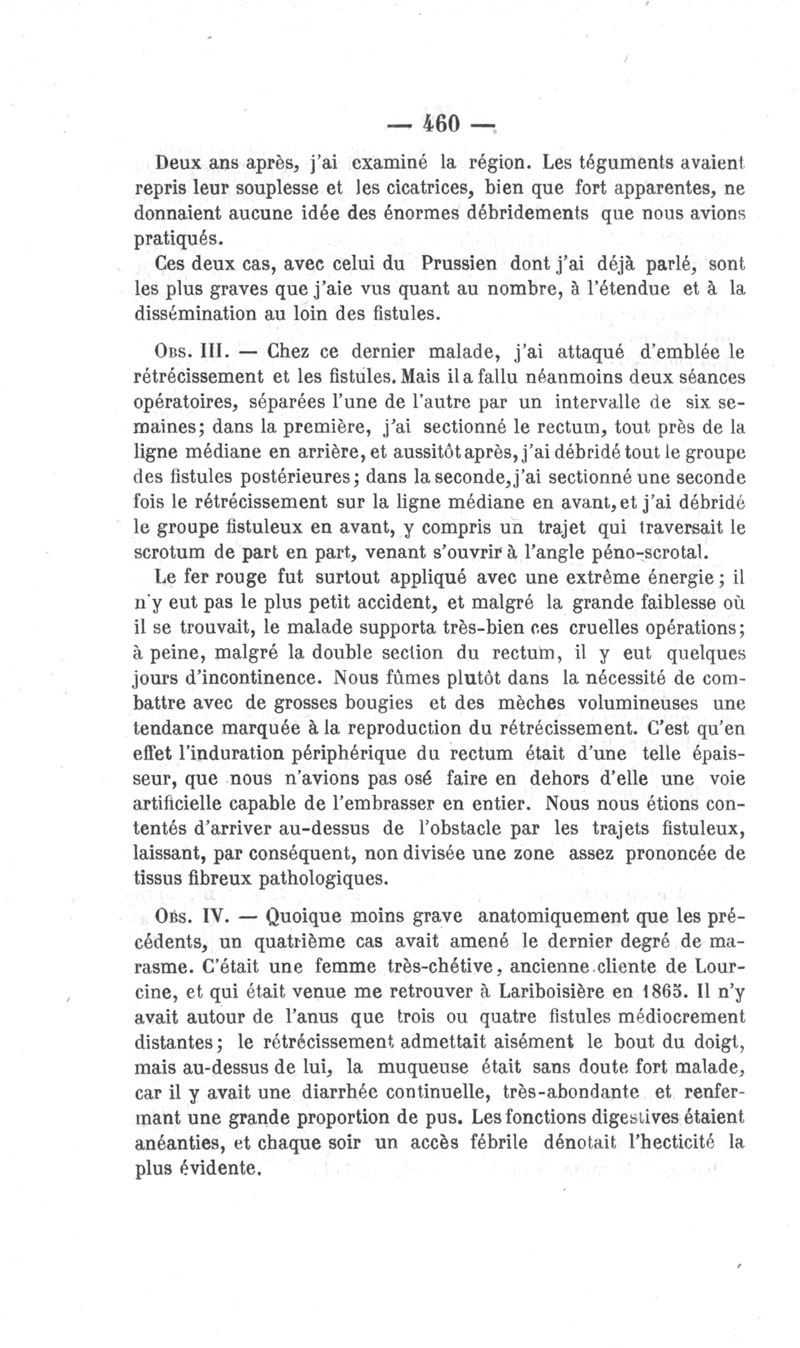 — 460 —

Deux ans après, j'ai examiné la région. Les téguments avaient repris leur souplesse et les cicatrices, bien que fort apparentes, ne donnaient aucune idée des énormes débridements que nous avions pratiqués.

Ces deux cas, avec celui du Prussien dont j'ai déjà parlé, sont les plus graves que j'aie vus quant au nombre, à l'étendue et à la dissémination au loin des fistules.

Obs. III. — Chez ce dernier malade, j'ai attaqué d'emblée le rétrécissement et les fistules. Mais il a fallu néanmoins deux séances opératoires, séparées l'une de l'autre par un intervalle de six semaines; dans la première, j'ai sectionné le rectum, tout près de la ligne médiane en arrière, et aussitôt après, j'ai débridé tout le groupe des fistules postérieures; dans la seconde, j'ai sectionné une seconde fois le rétrécissement sur la ligne médiane en avant, et j'ai débridé le groupe fistuleux en avant, y compris un trajet qui traversait le scrotum de part en part, venant s'ouvrir à l'angle péno-scrotal.

Le fer rouge fut surtout appliqué avec une extrême énergie; il n'y eut pas le plus petit accident, et malgré la grande faiblesse où il se trouvait, le malade supporta très-bien ces cruelles opérations; à peine, malgré la double section du rectum, il y eut quelques jours d'incontinence. Nous fûmes plutôt dans la nécessité de combattre avec de grosses bougies et des mèches volumineuses une tendance marquée à la reproduction du rétrécissement. C'est qu'en effet l'induration périphérique du rectum était d'une telle épaisseur, que nous n'avions pas osé faire en dehors d'elle une voie artificielle capable de l'embrasser en entier. Nous nous étions contentés d'arriver au-dessus de l'obstacle par les trajets fistuleux, laissant, par conséquent, non divisée une zone assez prononcée de tissus fibreux pathologiques.

Obs. IV. — Quoique moins grave anatomiquement que les précédents, un quatrième cas avait amené le dernier degré de marasme. C'était une femme très-chétive, ancienne cliente de Lourcine, et qui était venue me retrouver à Lariboisière en 1865. Il n'y avait autour de l'anus que trois ou quatre fistules médiocrement distantes; le rétrécissement admettait aisément le bout du doigt, mais au-dessus de lui, la muqueuse était sans doute fort malade, car il y avait une diarrhée continuelle, très-abondante et renfermant une grande proportion de pus. Les fonctions digestives étaient anéanties, et chaque soir un accès fébrile dénotait l'hecticité la plus évidente.